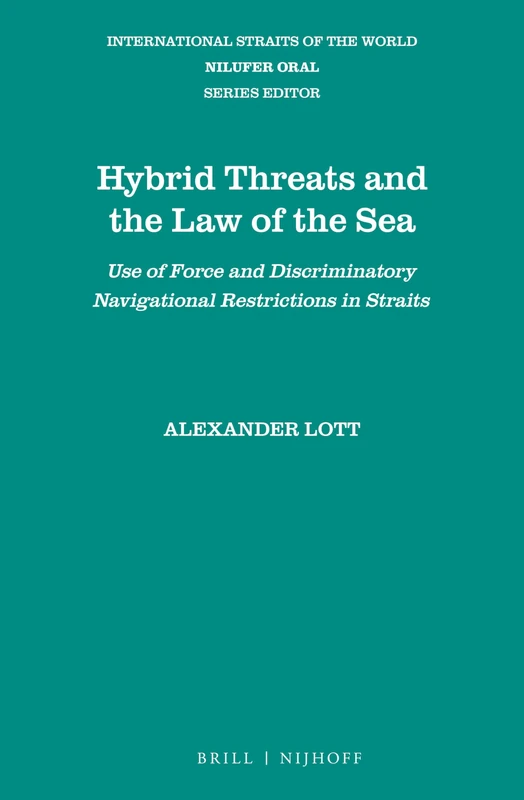 INTERNATIONAL STRAITS OF THE WORLD
NILUFER ORAL
SERIES EDITOR

Hybrid Threats and the Law of the Sea

Use of Force and Discriminatory Navigational Restrictions in Straits

ALEXANDER LOTT

BRILL | NIJHOFF